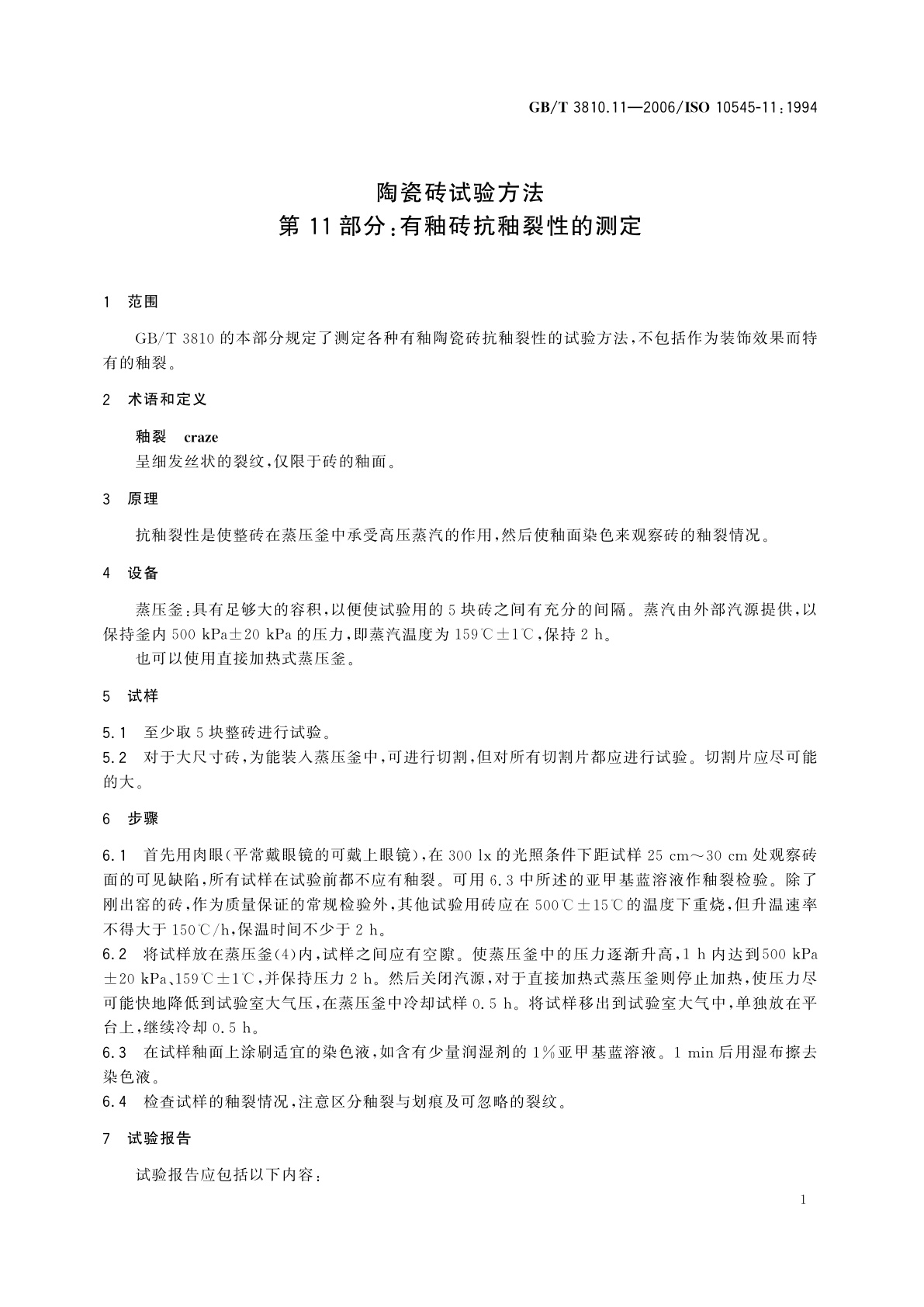 GB/T 3810.11—2006/ISO 10545-11:1994

陶瓷砖试验方法
第 11 部分:有釉砖抗釉裂性的测定

1 范围

GB/T 3810 的本部分规定了测定各种有釉陶瓷砖抗釉裂性的试验方法,不包括作为装饰效果而特有的釉裂。

2 术语和定义

釉裂 craze
呈细发丝状的裂纹,仅限于砖的釉面。

3 原理

抗釉裂性是使整砖在蒸压釜中承受高压蒸汽的作用,然后使釉面染色来观察砖的釉裂情况。

4 设备

蒸压釜:具有足够大的容积,以便使试验用的 5 块砖之间有充分的间隔。蒸汽由外部汽源提供,以保持釜内 500 kPa±20 kPa 的压力,即蒸汽温度为 159℃±1℃,保持 2 h。
也可以使用直接加热式蒸压釜。

5 试样

5.1 至少取 5 块整砖进行试验。
5.2 对于大尺寸砖,为能装入蒸压釜中,可进行切割,但对所有切割片都应进行试验。切割片应尽可能的大。

6 步骤

6.1 首先用肉眼(平常戴眼镜的可戴上眼镜),在 300 lx 的光照条件下距试样 25 cm～30 cm 处观察砖面的可见缺陷,所有试样在试验前都不应有釉裂。可用 6.3 中所述的亚甲基蓝溶液作釉裂检验。除了刚出窑的砖,作为质量保证的常规检验外,其他试验用砖应在 500℃±15℃的温度下重烧,但升温速率不得大于 150℃/h,保温时间不少于 2 h。
6.2 将试样放在蒸压釜(4)内,试样之间应有空隙。使蒸压釜中的压力逐渐升高,1 h 内达到500 kPa±20 kPa、159℃±1℃,并保持压力 2 h。然后关闭汽源,对于直接加热式蒸压釜则停止加热,使压力尽可能快地降低到试验室大气压,在蒸压釜中冷却试样 0.5 h。将试样移出到试验室大气中,单独放在平台上,继续冷却 0.5 h。
6.3 在试样釉面上涂刷适宜的染色液,如含有少量润湿剂的 1%亚甲基蓝溶液。1 min 后用湿布擦去染色液。
6.4 检查试样的釉裂情况,注意区分釉裂与划痕及可忽略的裂纹。

7 试验报告

试验报告应包括以下内容:

1